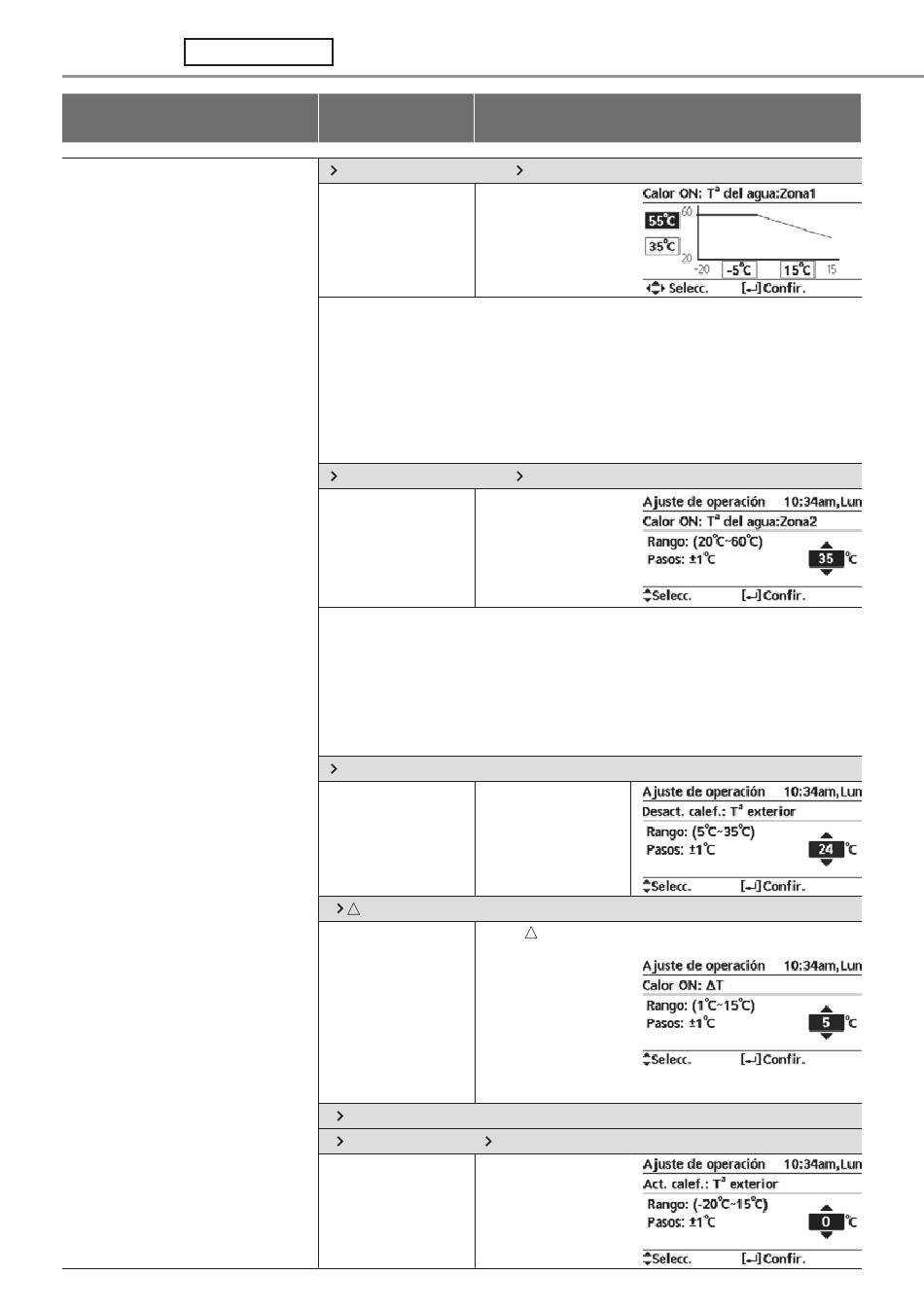 Calor ON: Tª del agua:Zona1
55°C
35°C
60
20
-20
-5°C
15°C
15
Selecc.
[↵]Confir.

Ajuste de operación 10:34am,Lun
Calor ON: Tª del agua:Zona2
Rango: (20°C~60°C)
Pasos: ±1°C
35 °C
Selecc.
[↵]Confir.

Ajuste de operación 10:34am,Lun
Desact. calef.: Tª exterior
Rango: (5°C~35°C)
Pasos: ±1°C
24 °C
Selecc.
[↵]Confir.

Ajuste de operación 10:34am,Lun
Calor ON: ΔT
Rango: (1°C~15°C)
Pasos: ±1°C
5 °C
Selecc.
[↵]Confir.

Ajuste de operación 10:34am,Lun
Act. calef.: Tª exterior
Rango: (-20°C~15°C)
Pasos: ±1°C
0 °C
Selecc.
[↵]Confir.